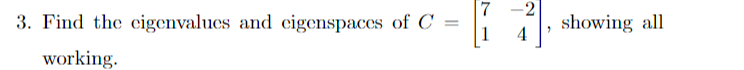 3. Find the eigenvalues and eigenspaces of $C = \begin{bmatrix} 7 & -2 \\ 1 & 4 \end{bmatrix}$, showing all working.